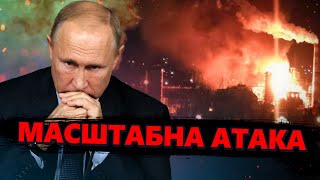 МАСШТАБНА АТАКА